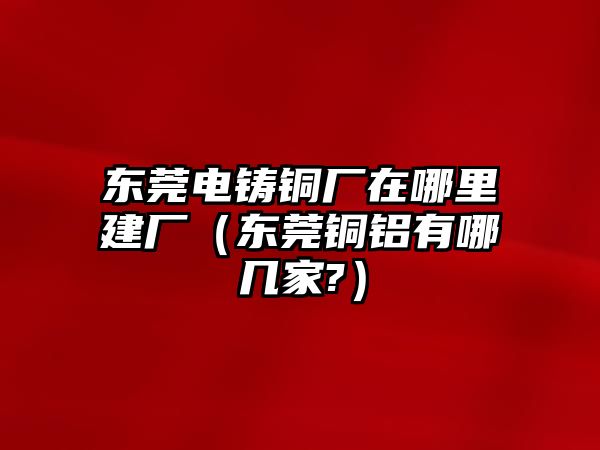 东莞电铸铜厂在哪里建厂（东莞铜铝有哪几家?）